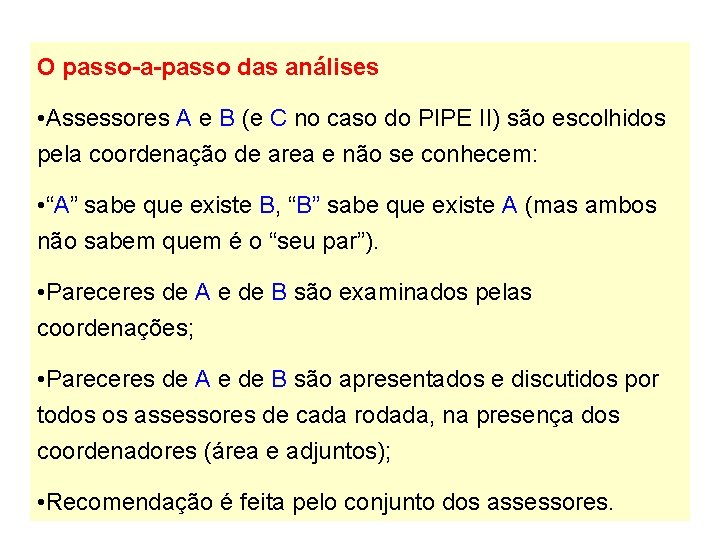 O passo-a-passo das análises

•Assessores A e B (e C no caso do PIPE II) são escolhidos pela coordenação de area e não se conhecem:

•“A” sabe que existe B, “B” sabe que existe A (mas ambos não sabem quem é o “seu par”).

•Pareceres de A e de B são examinados pelas coordenações;

•Pareceres de A e de B são apresentados e discutidos por todos os assessores de cada rodada, na presença dos coordenadores (área e adjuntos);

•Recomendação é feita pelo conjunto dos assessores.